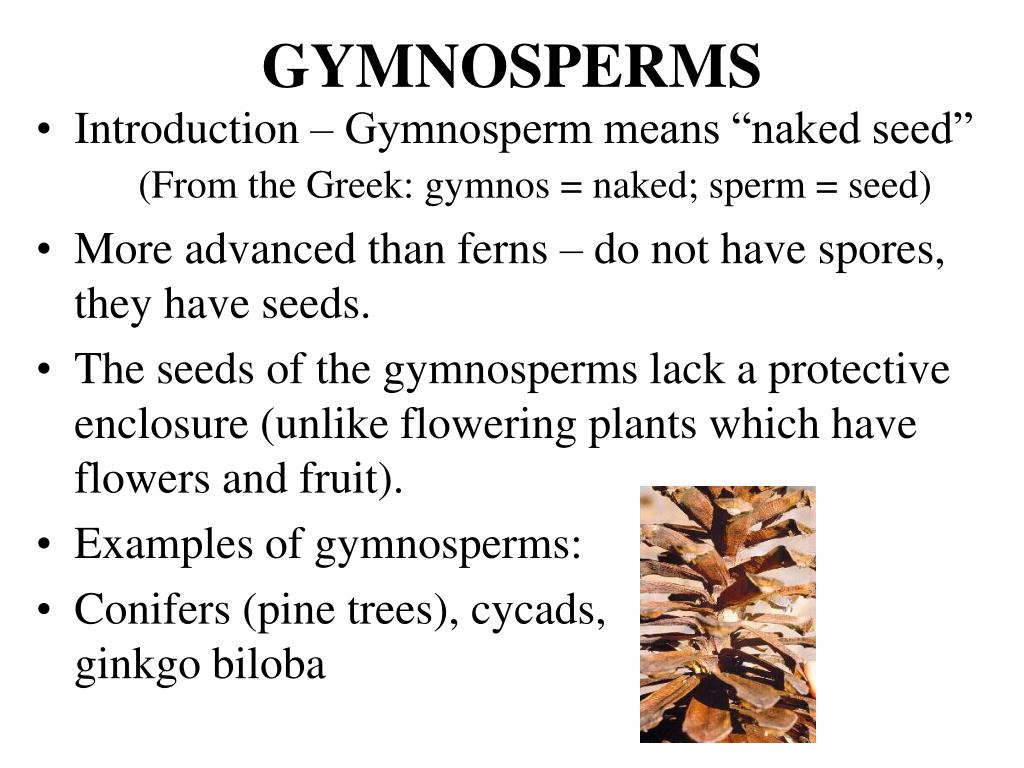 GYMNOSPERMS

• Introduction – Gymnosperm means “naked seed”
(From the Greek: gymnos = naked; sperm = seed)

• More advanced than ferns – do not have spores, they have seeds.

• The seeds of the gymnosperms lack a protective enclosure (unlike flowering plants which have flowers and fruit).

• Examples of gymnosperms:

• Conifers (pine trees), cycads, ginkgo biloba